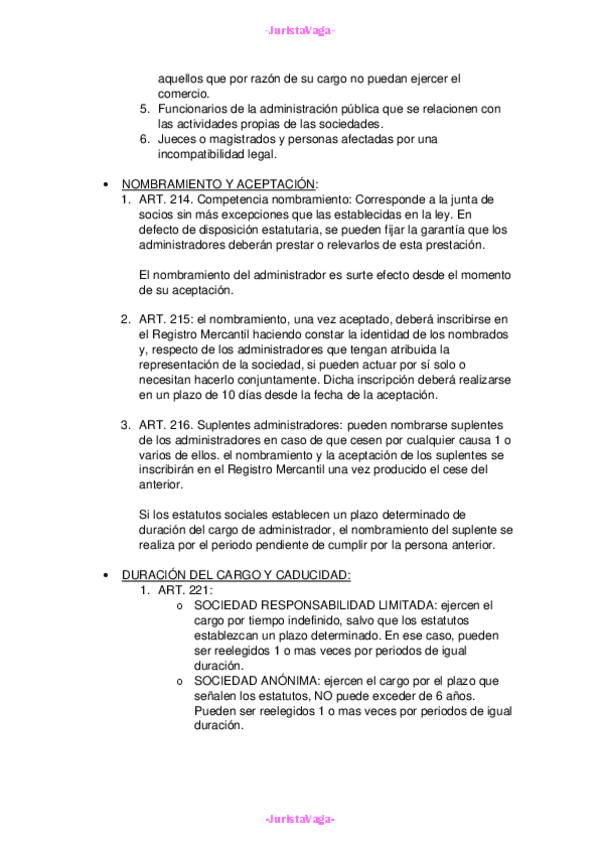 -JuristaVaga-

aquellos que por razón de su cargo no puedan ejercer el comercio.

5. Funcionarios de la administración pública que se relacionen con las actividades propias de las sociedades.
6. Jueces o magistrados y personas afectadas por una incompatibilidad legal.

• NOMBRAMIENTO Y ACEPTACIÓN:

1. ART. 214. Competencia nombramiento: Corresponde a la junta de socios sin más excepciones que las establecidas en la ley. En defecto de disposición estatutaria, se pueden fijar la garantía que los administradores deberán prestar o relevarlos de esta prestación.

El nombramiento del administrador es surte efecto desde el momento de su aceptación.

2. ART. 215: el nombramiento, una vez aceptado, deberá inscribirse en el Registro Mercantil haciendo constar la identidad de los nombrados y, respecto de los administradores que tengan atribuida la representación de la sociedad, si pueden actuar por sí solo o necesitan hacerlo conjuntamente. Dicha inscripción deberá realizarse en un plazo de 10 días desde la fecha de la aceptación.

3. ART. 216. Suplentes administradores: pueden nombrarse suplentes de los administradores en caso de que cesen por cualquier causa 1 o varios de ellos. el nombramiento y la aceptación de los suplentes se inscribirán en el Registro Mercantil una vez producido el cese del anterior.

Si los estatutos sociales establecen un plazo determinado de duración del cargo de administrador, el nombramiento del suplente se realiza por el periodo pendiente de cumplir por la persona anterior.

• DURACIÓN DEL CARGO Y CADUCIDAD:

1. ART. 221:

o SOCIEDAD RESPONSABILIDAD LIMITADA: ejercen el cargo por tiempo indefinido, salvo que los estatutos establezcan un plazo determinado. En ese caso, pueden ser reelegidos 1 o mas veces por periodos de igual duración.
o SOCIEDAD ANÓNIMA: ejercen el cargo por el plazo que señalen los estatutos, NO puede exceder de 6 años. Pueden ser reelegidos 1 o mas veces por periodos de igual duración.

-JuristaVaga-